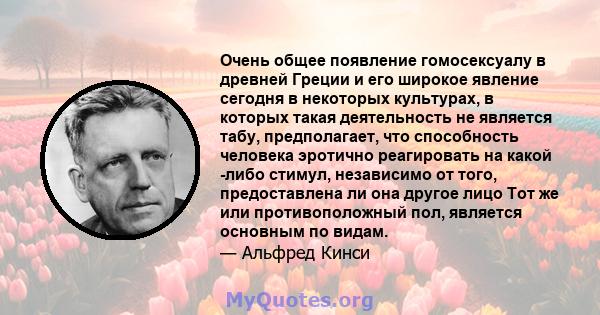 Очень общее появление гомосексуалу в древней Греции и его широкое явление сегодня в некоторых культурах, в которых такая деятельность не является табу, предполагает, что способность человека эротично реагировать на какой -либо стимул, независимо от того, предоставлена ли она другое лицо Тот же или противоположный пол, является основным по видам.
— Альфред Кинси

MyQuotes.org